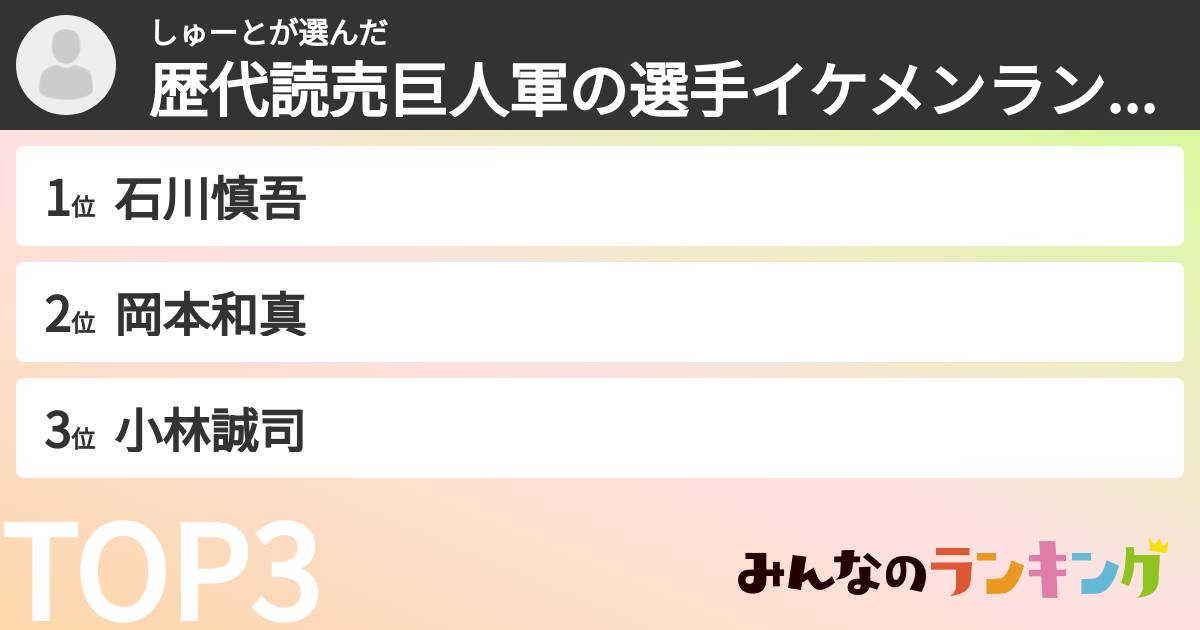 しゅーとが選んだ
歴代読売巨人軍の選手イケメンラン...

1位 石川慎吾

2位 岡本和真

3位 小林誠司

TOP3

みんなのランキング